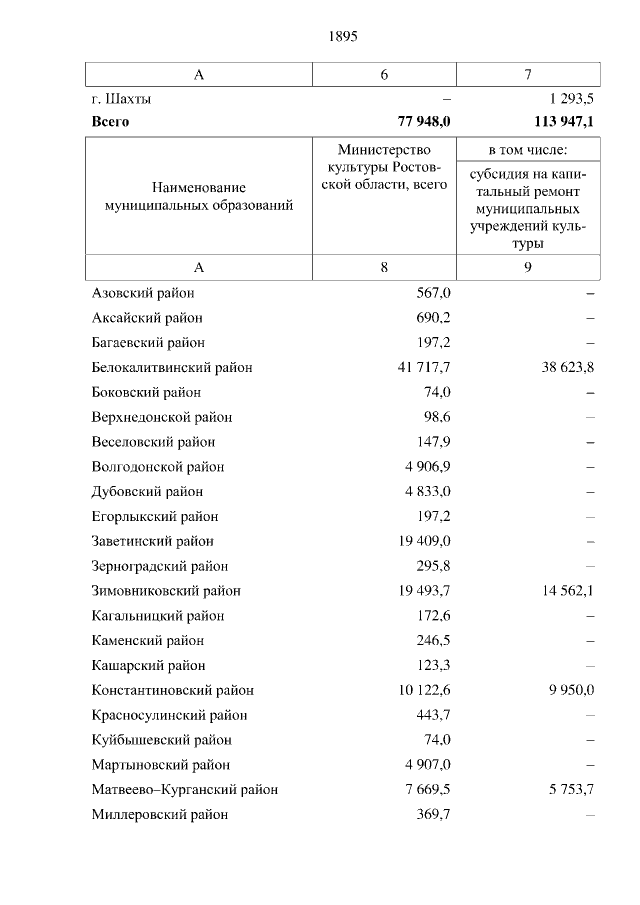 1895

| А | 6 | 7 |
|---|---|---|
| г. Шахты | – | 1 293,5 |
| **Всего** | **77 948,0** | **113 947,1** |

| Наименование муниципальных образований | Министерство культуры Ростовской области, всего | в том числе: субсидия на капитальный ремонт муниципальных учреждений культуры |
|---|---|---|
| А | 8 | 9 |
| Азовский район | 567,0 | – |
| Аксайский район | 690,2 | – |
| Багаевский район | 197,2 | – |
| Белокалитвинский район | 41 717,7 | 38 623,8 |
| Боковский район | 74,0 | – |
| Верхнедонской район | 98,6 | – |
| Веселовский район | 147,9 | – |
| Волгодонской район | 4 906,9 | – |
| Дубовский район | 4 833,0 | – |
| Егорлыкский район | 197,2 | – |
| Заветинский район | 19 409,0 | – |
| Зерноградский район | 295,8 | – |
| Зимовниковский район | 19 493,7 | 14 562,1 |
| Кагальницкий район | 172,6 | – |
| Каменский район | 246,5 | – |
| Кашарский район | 123,3 | – |
| Константиновский район | 10 122,6 | 9 950,0 |
| Красносулинский район | 443,7 | – |
| Куйбышевский район | 74,0 | – |
| Мартыновский район | 4 907,0 | – |
| Матвеево–Курганский район | 7 669,5 | 5 753,7 |
| Миллеровский район | 369,7 | – |